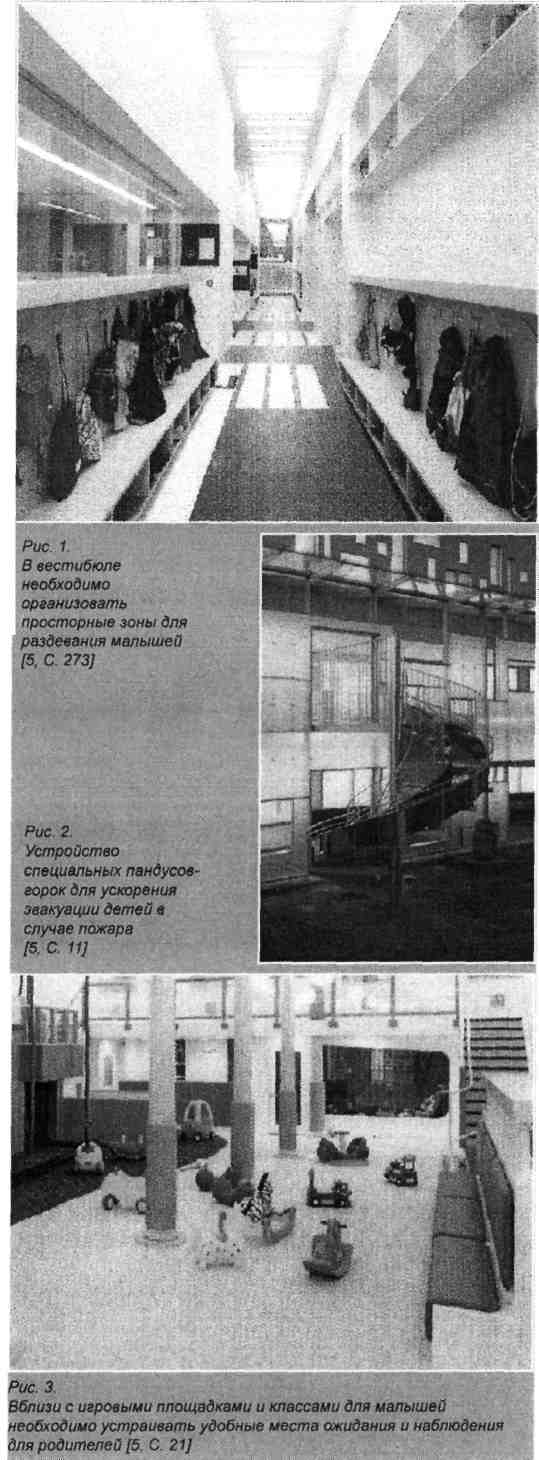 Рис. 1.
В вестибюле необходимо организовать просторные зоны для раздевания малышей [5, С. 273]

Рис. 2.
Устройство специальных пандусов-горок для ускорения эвакуации детей в случае пожара [5, С. 11]

Рис. 3.
Вблизи с игровыми площадками и классами для малышей необходимо устраивать удобные места ожидания и наблюдения для родителей [5, С. 21]